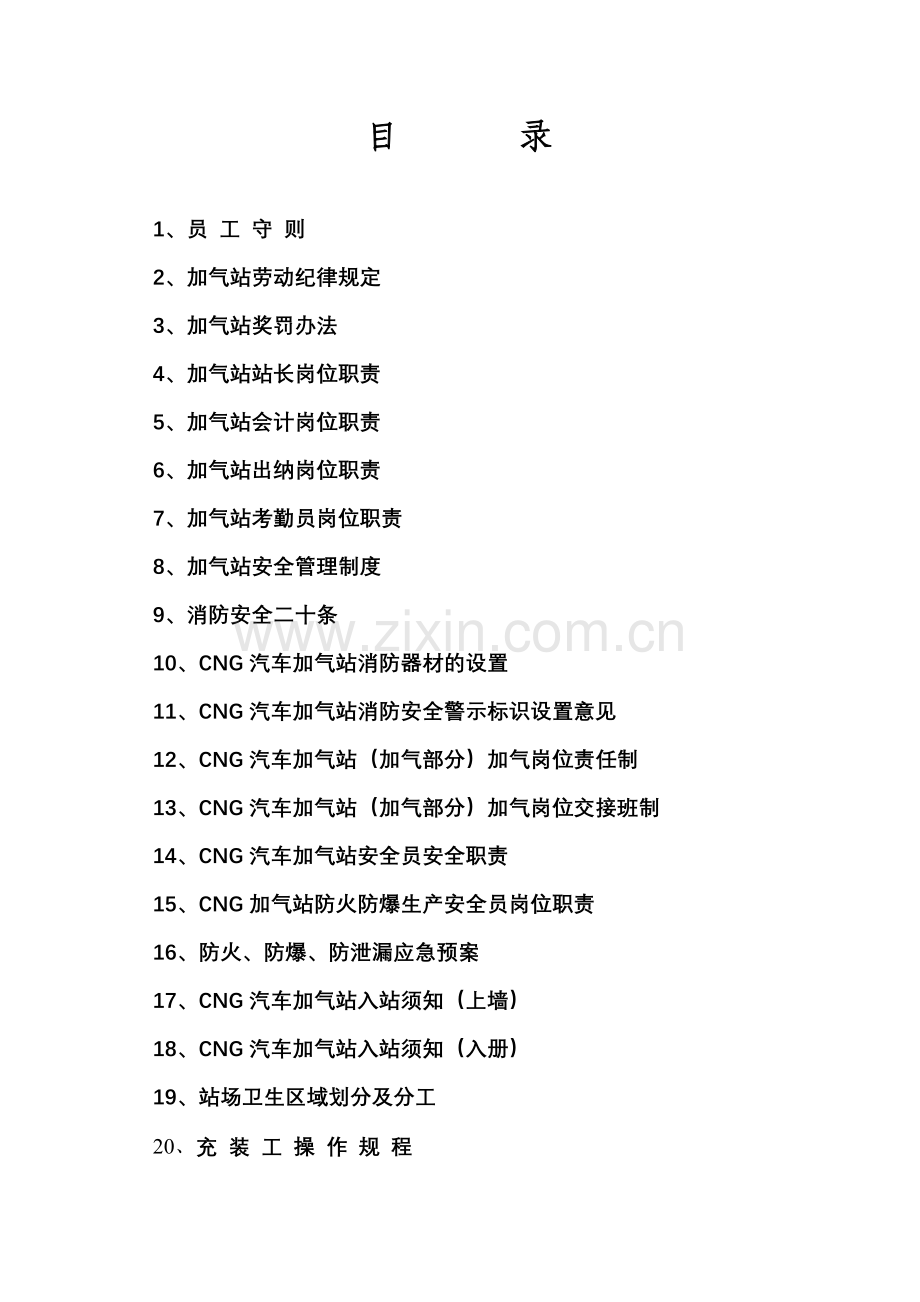 目 录

1、员 工 守 则

2、加气站劳动纪律规定

3、加气站奖罚办法

4、加气站站长岗位职责

5、加气站会计岗位职责

6、加气站出纳岗位职责

7、加气站考勤员岗位职责

8、加气站安全管理制度

9、消防安全二十条

www.zixin.com.cn

10、CNG 汽车加气站消防器材的设置

11、CNG 汽车加气站消防安全警示标识设置意见

12、CNG 汽车加气站（加气部分）加气岗位责任制

13、CNG 汽车加气站（加气部分）加气岗位交接班制

14、CNG 汽车加气站安全员安全职责

15、CNG 加气站防火防爆生产安全员岗位职责

16、防火、防爆、防泄漏应急预案

17、CNG 汽车加气站入站须知（上墙）

18、CNG 汽车加气站入站须知（入册）

19、站场卫生区域划分及分工

20、充 装 工 操 作 规 程